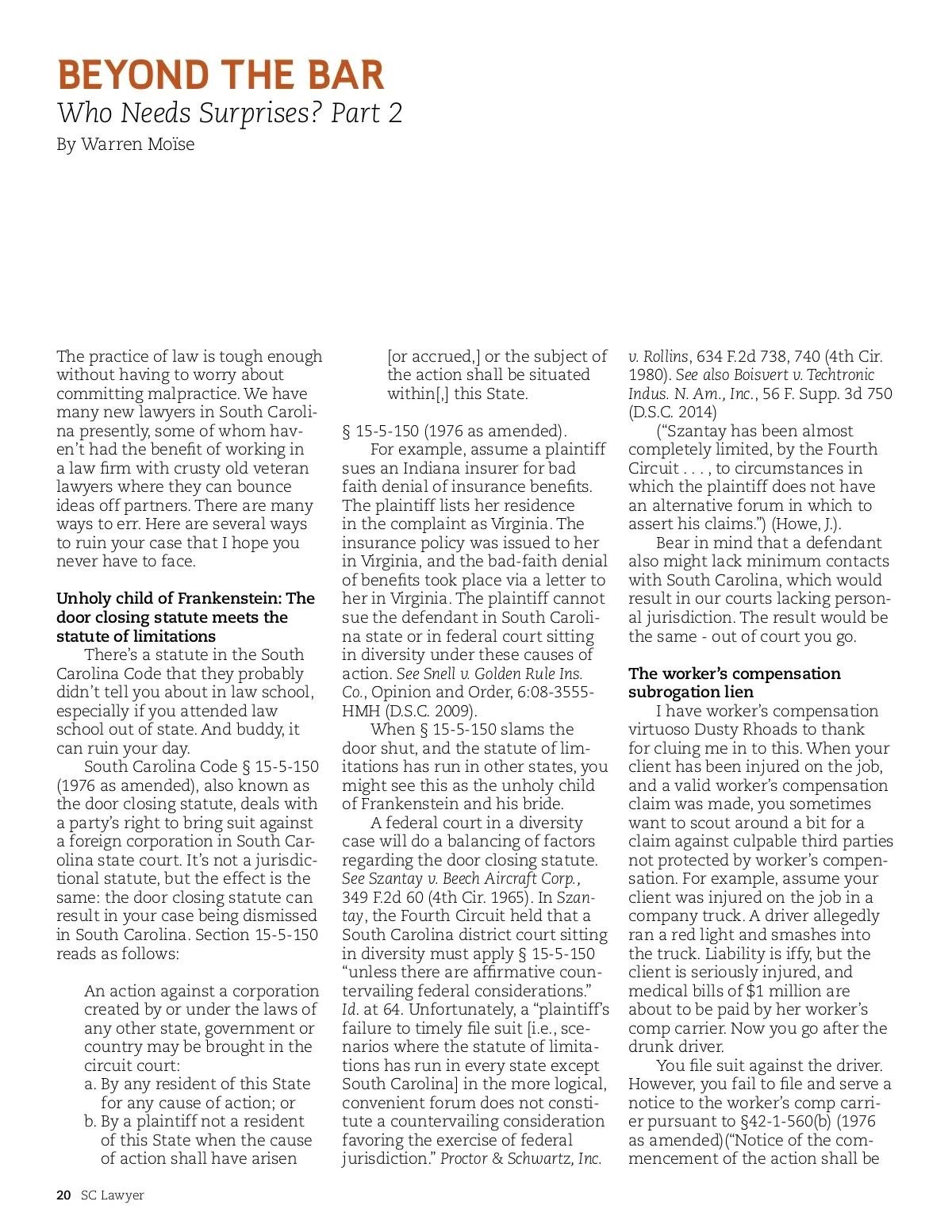 BEYOND THE BAR

Who Needs Surprises? Part 2

By Warren Moïse

The practice of law is tough enough without having to worry about committing malpractice. We have many new lawyers in South Carolina presently, some of whom haven't had the benefit of working in a law firm with crusty old veteran lawyers where they can bounce ideas off partners. There are many ways to err. Here are several ways to ruin your case that I hope you never have to face.

Unholy child of Frankenstein: The door closing statute meets the statute of limitations

There's a statute in the South Carolina Code that they probably didn't tell you about in law school, especially if you attended law school out of state. And buddy, it can ruin your day.

South Carolina Code § 15-5-150 (1976 as amended), also known as the door closing statute, deals with a party's right to bring suit against a foreign corporation in South Carolina state court. It's not a jurisdictional statute, but the effect is the same: the door closing statute can result in your case being dismissed in South Carolina. Section 15-5-150 reads as follows:

An action against a corporation created by or under the laws of any other state, government or country may be brought in the circuit court:
a. By any resident of this State for any cause of action; or
b. By a plaintiff not a resident of this State when the cause of action shall have arisen [or accrued,] or the subject of the action shall be situated within[,] this State.

§ 15-5-150 (1976 as amended).

For example, assume a plaintiff sues an Indiana insurer for bad faith denial of insurance benefits. The plaintiff lists her residence in the complaint as Virginia. The insurance policy was issued to her in Virginia, and the bad-faith denial of benefits took place via a letter to her in Virginia. The plaintiff cannot sue the defendant in South Carolina state or in federal court sitting in diversity under these causes of action. See Snell v. Golden Rule Ins. Co., Opinion and Order, 6:08-3555-HMH (D.S.C. 2009).

When § 15-5-150 slams the door shut, and the statute of limitations has run in other states, you might see this as the unholy child of Frankenstein and his bride.

A federal court in a diversity case will do a balancing of factors regarding the door closing statute. See Szantay v. Beech Aircraft Corp., 349 F.2d 60 (4th Cir. 1965). In Szantay, the Fourth Circuit held that a South Carolina district court sitting in diversity must apply § 15-5-150 "unless there are affirmative countervailing federal considerations." Id. at 64. Unfortunately, a "plaintiff's failure to timely file suit [i.e., scenarios where the statute of limitations has run in every state except South Carolina] in the more logical, convenient forum does not constitute a countervailing consideration favoring the exercise of federal jurisdiction." Proctor & Schwartz, Inc. v. Rollins, 634 F.2d 738, 740 (4th Cir. 1980). See also Boisvert v. Techtronic Indus. N. Am., Inc., 56 F. Supp. 3d 750 (D.S.C. 2014)

("Szantay has been almost completely limited, by the Fourth Circuit . . . , to circumstances in which the plaintiff does not have an alternative forum in which to assert his claims.") (Howe, J.).

Bear in mind that a defendant also might lack minimum contacts with South Carolina, which would result in our courts lacking personal jurisdiction. The result would be the same - out of court you go.

The worker's compensation subrogation lien

I have worker's compensation virtuoso Dusty Rhoads to thank for cluing me in to this. When your client has been injured on the job, and a valid worker's compensation claim was made, you sometimes want to scout around a bit for a claim against culpable third parties not protected by worker's compensation. For example, assume your client was injured on the job in a company truck. A driver allegedly ran a red light and smashes into the truck. Liability is iffy, but the client is seriously injured, and medical bills of $1 million are about to be paid by her worker's comp carrier. Now you go after the drunk driver.

You file suit against the driver. However, you fail to file and serve a notice to the worker's comp carrier pursuant to §42-1-560(b) (1976 as amended)("Notice of the commencement of the action shall be

20 SC Lawyer